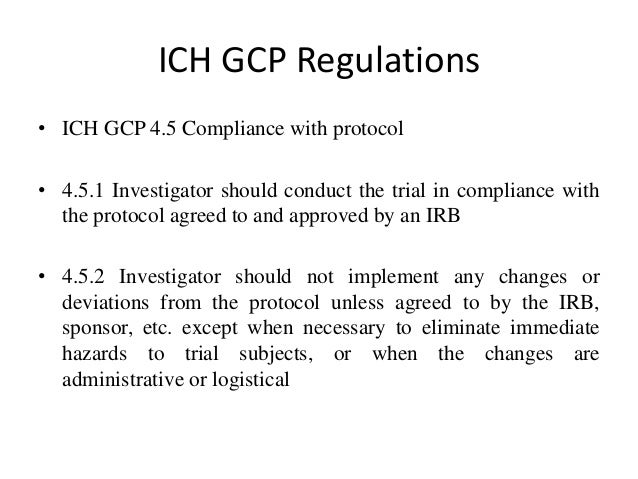 ICH GCP Regulations

• ICH GCP 4.5 Compliance with protocol

• 4.5.1 Investigator should conduct the trial in compliance with the protocol agreed to and approved by an IRB

• 4.5.2 Investigator should not implement any changes or deviations from the protocol unless agreed to by the IRB, sponsor, etc. except when necessary to eliminate immediate hazards to trial subjects, or when the changes are administrative or logistical